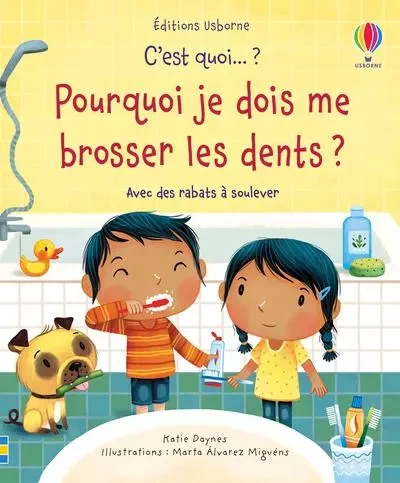 Éditions Usborne

USBORNE

C'est quoi... ?

Pourquoi je dois me brosser les dents ?

Avec des rabats à soulever

Katie Daynes
Illustrations : Marta Álvarez Miguéns